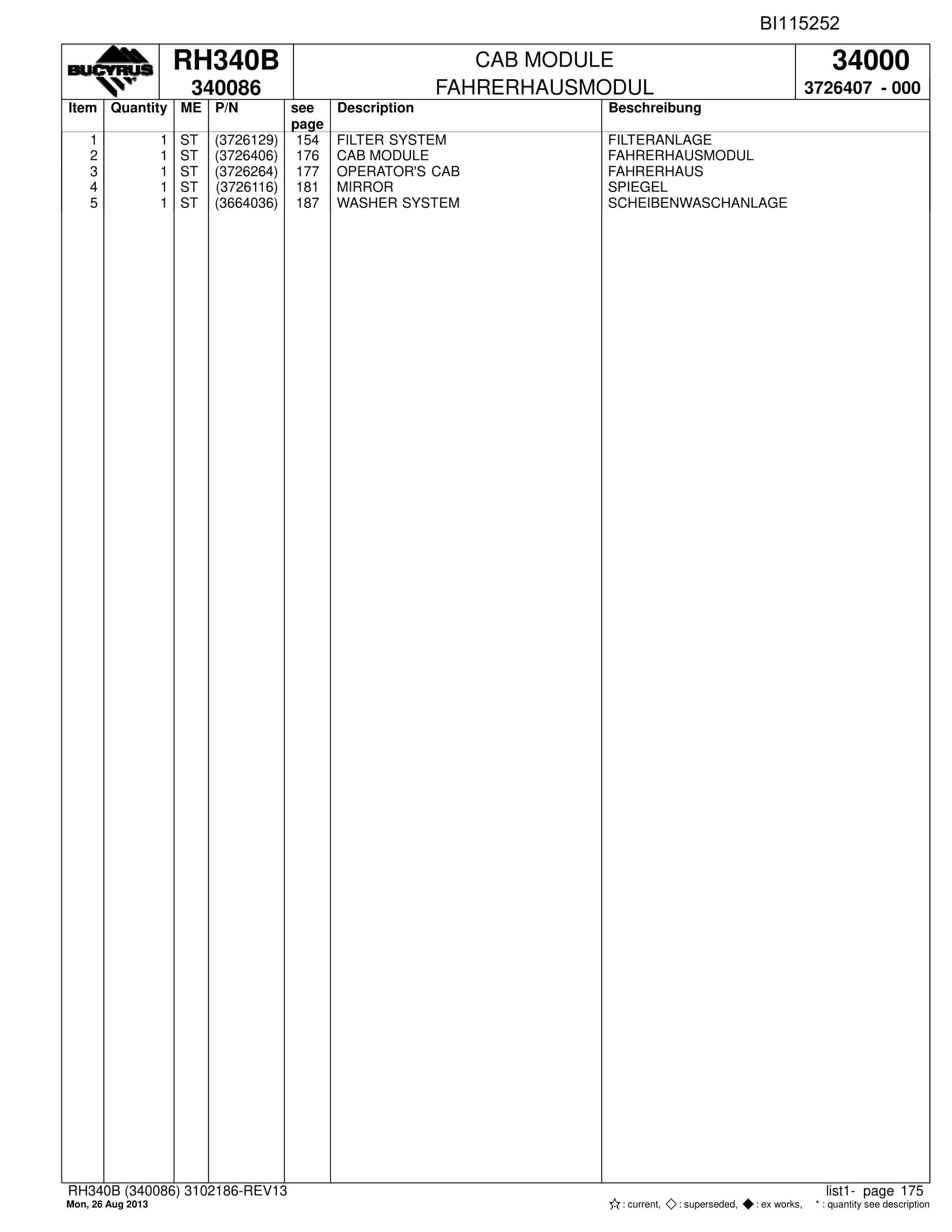 BI115252

BUCYRUS

RH340B
340086

CAB MODULE
FAHRERHAUSMODUL

34000
3726407 - 000

| Item | Quantity | ME | P/N | see page | Description | Beschreibung |
|---|---|---|---|---|---|---|
| 1 | 1 | ST | (3726129) | 154 | FILTER SYSTEM | FILTERANLAGE |
| 2 | 1 | ST | (3726406) | 176 | CAB MODULE | FAHRERHAUSMODUL |
| 3 | 1 | ST | (3726264) | 177 | OPERATOR'S CAB | FAHRERHAUS |
| 4 | 1 | ST | (3726116) | 181 | MIRROR | SPIEGEL |
| 5 | 1 | ST | (3664036) | 187 | WASHER SYSTEM | SCHEIBENWASCHANLAGE |

RH340B (340086) 3102186-REV13
Mon, 26 Aug 2013

list1- page 175
☆ : current, ◇ : superseded, ◆ : ex works, * : quantity see description